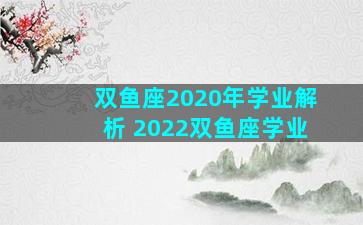 双鱼座2020年学业解析 2022双鱼座学业